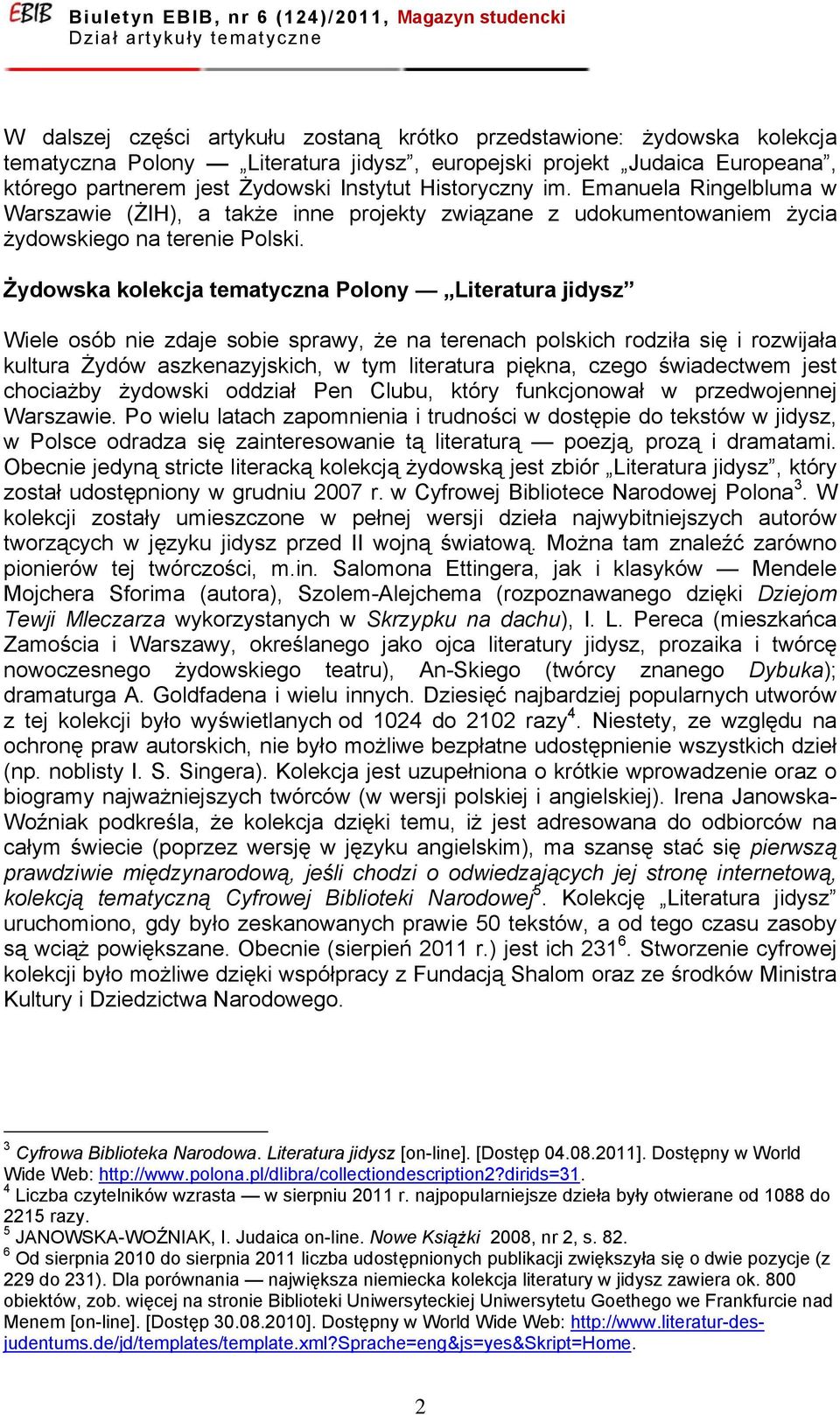 EBIB Biuletyn EBIB, nr 6 (124)/2011, Magazyn studencki
Dział artykuły tematyczne

W dalszej części artykułu zostaną krótko przedstawione: żydowska kolekcja tematyczna Polony — „Literatura jidysz”, europejski projekt „Judaica Europeana”, którego partnerem jest Żydowski Instytut Historyczny im. Emanuela Ringelbluma w Warszawie (ŻIH), a także inne projekty związane z udokumentowaniem życia żydowskiego na terenie Polski.

Żydowska kolekcja tematyczna Polony — „Literatura jidysz”

Wiele osób nie zdaje sobie sprawy, że na terenach polskich rodziła się i rozwijała kultura Żydów aszkenazyjskich, w tym literatura piękna, czego świadectwem jest chociażby żydowski oddział Pen Clubu, który funkcjonował w przedwojennej Warszawie. Po wielu latach zapomnienia i trudności w dostępie do tekstów w jidysz, w Polsce odradza się zainteresowanie tą literaturą — poezją, prozą i dramatami. Obecnie jedyną stricte literacką kolekcją żydowską jest zbiór „Literatura jidysz”, który został udostępniony w grudniu 2007 r. w Cyfrowej Bibliotece Narodowej Polona$^3$. W kolekcji zostały umieszczone w pełnej wersji dzieła najwybitniejszych autorów tworzących w języku jidysz przed II wojną światową. Można tam znaleźć zarówno pionierów tej twórczości, m.in. Salomona Ettingera, jak i klasyków — Mendele Mojchera Sforima (autora), Szolem-Alejchema (rozpoznawanego dzięki Dziejom Tewji Mleczarza wykorzystanych w Skrzypku na dachu), I. L. Pereca (mieszkańca Zamościa i Warszawy, określanego jako ojca literatury jidysz, prozaika i twórcę nowoczesnego żydowskiego teatru), An-Skiego (twórcy znanego Dybuka); dramaturga A. Goldfadena i wielu innych. Dziesięć najbardziej popularnych utworów z tej kolekcji było wyświetlanych od 1024 do 2102 razy$^4$. Niestety, ze względu na ochronę praw autorskich, nie było możliwe bezpłatne udostępnienie wszystkich dzieł (np. noblisty I. S. Singera). Kolekcja jest uzupełniona o krótkie wprowadzenie oraz o biogramy najważniejszych twórców (w wersji polskiej i angielskiej). Irena Janowska-Woźniak podkreśla, że kolekcja dzięki temu, iż jest adresowana do odbiorców na całym świecie (poprzez wersję w języku angielskim), ma szansę stać się pierwszą prawdziwie międzynarodową, jeśli chodzi o odwiedzających jej stronę internetową, kolekcją tematyczną Cyfrowej Biblioteki Narodowej$^5$. Kolekcję „Literatura jidysz” uruchomiono, gdy było zeskanowanych prawie 50 tekstów, a od tego czasu zasoby są wciąż powiększane. Obecnie (sierpień 2011 r.) jest ich 231$^6$. Stworzenie cyfrowej kolekcji było możliwe dzięki współpracy z Fundacją Shalom oraz ze środków Ministra Kultury i Dziedzictwa Narodowego.

$^3$ Cyfrowa Biblioteka Narodowa. Literatura jidysz [on-line]. [Dostęp 04.08.2011]. Dostępny w World Wide Web: http://www.polona.pl/dlibra/collectiondescription2?dirids=31.
$^4$ Liczba czytelników wzrasta — w sierpniu 2011 r. najpopularniejsze dzieła były otwierane od 1088 do 2215 razy.
$^5$ JANOWSKA-WOŹNIAK, I. Judaica on-line. Nowe Książki 2008, nr 2, s. 82.
$^6$ Od sierpnia 2010 do sierpnia 2011 liczba udostępnionych publikacji zwiększyła się o dwie pozycje (z 229 do 231). Dla porównania — największa niemiecka kolekcja literatury w jidysz zawiera ok. 800 obiektów, zob. więcej na stronie Biblioteki Uniwersyteckiej Uniwersytetu Goethego we Frankfurcie nad Menem [on-line]. [Dostęp 30.08.2010]. Dostępny w World Wide Web: http://www.literatur-des-judentums.de/jd/templates/template.xml?Sprache=eng&js=yes&Skript=Home.

2